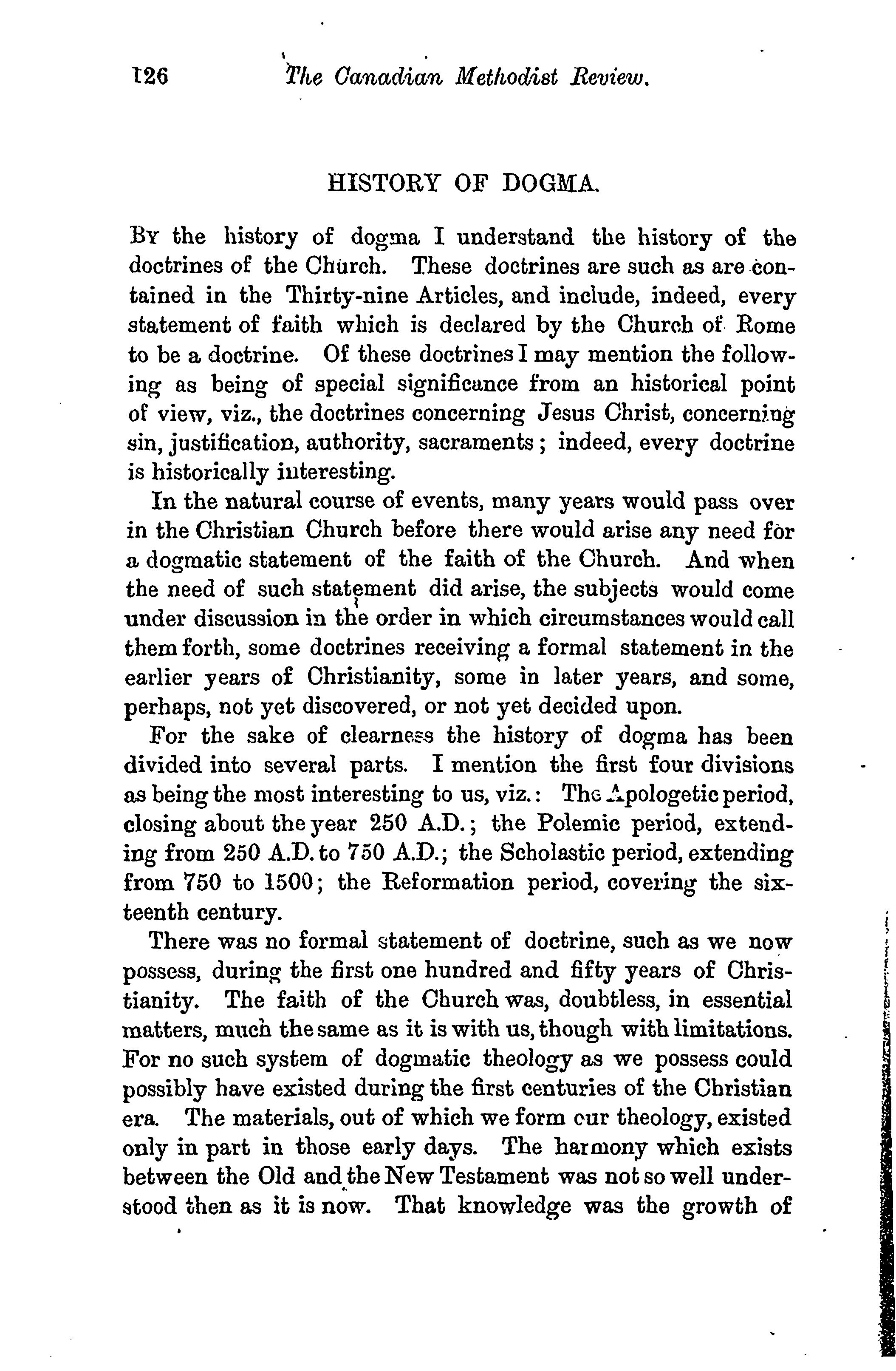 126 The Canadian Methodist Review.

HISTORY OF DOGMA.

By the history of dogma I understand the history of the doctrines of the Church. These doctrines are such as are contained in the Thirty-nine Articles, and include, indeed, every statement of faith which is declared by the Church of Rome to be a doctrine. Of these doctrines I may mention the following as being of special significance from an historical point of view, viz., the doctrines concerning Jesus Christ, concerning sin, justification, authority, sacraments; indeed, every doctrine is historically interesting.

In the natural course of events, many years would pass over in the Christian Church before there would arise any need for a dogmatic statement of the faith of the Church. And when the need of such statement did arise, the subjects would come under discussion in the order in which circumstances would call them forth, some doctrines receiving a formal statement in the earlier years of Christianity, some in later years, and some, perhaps, not yet discovered, or not yet decided upon.

For the sake of clearness the history of dogma has been divided into several parts. I mention the first four divisions as being the most interesting to us, viz.: The Apologetic period, closing about the year 250 A.D.; the Polemic period, extending from 250 A.D. to 750 A.D.; the Scholastic period, extending from 750 to 1500; the Reformation period, covering the sixteenth century.

There was no formal statement of doctrine, such as we now possess, during the first one hundred and fifty years of Christianity. The faith of the Church was, doubtless, in essential matters, much the same as it is with us, though with limitations. For no such system of dogmatic theology as we possess could possibly have existed during the first centuries of the Christian era. The materials, out of which we form our theology, existed only in part in those early days. The harmony which exists between the Old and the New Testament was not so well understood then as it is now. That knowledge was the growth of